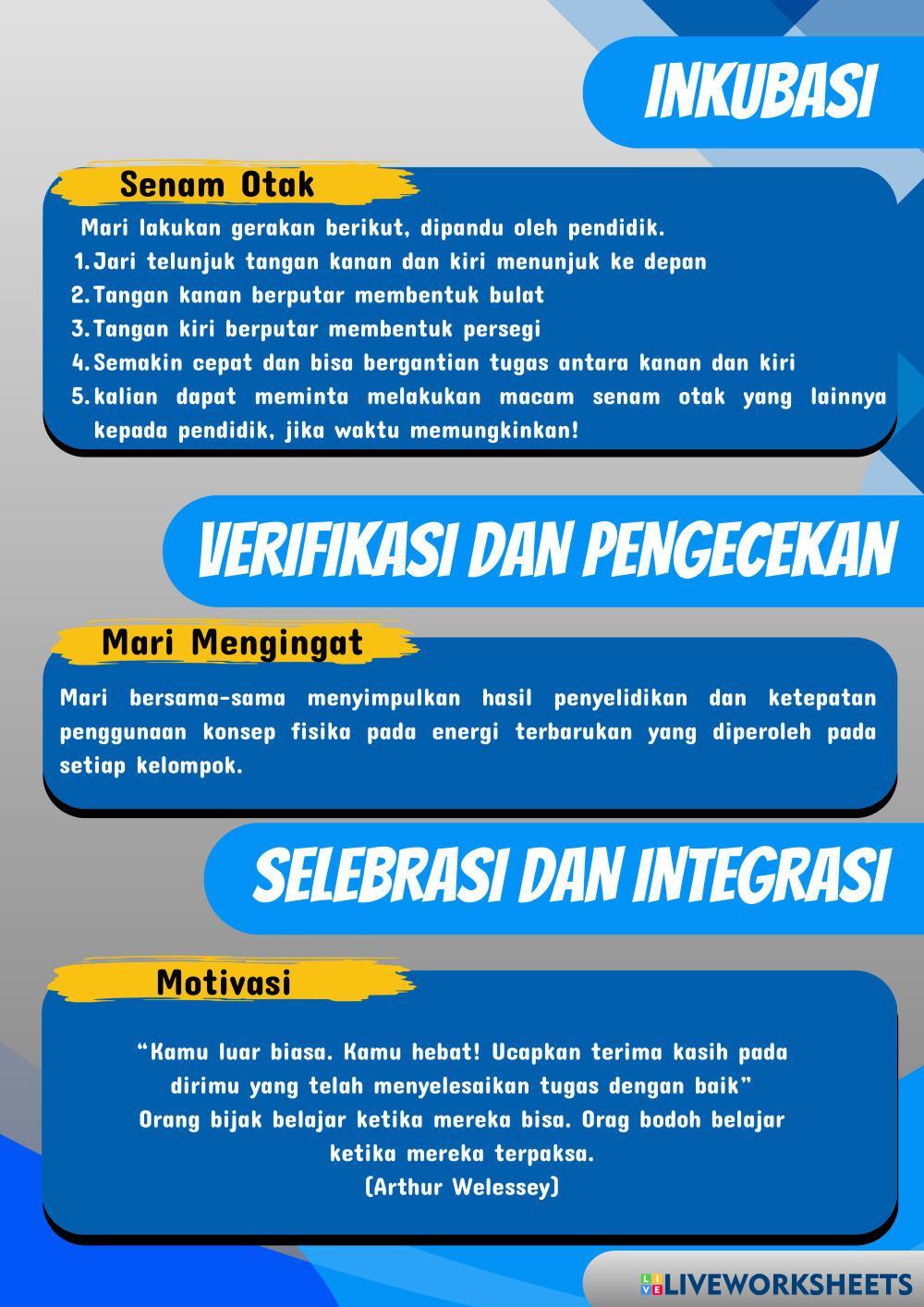 INKUBASI

Senam Otak

Mari lakukan gerakan berikut, dipandu oleh pendidik.
1. Jari telunjuk tangan kanan dan kiri menunjuk ke depan
2. Tangan kanan berputar membentuk bulat
3. Tangan kiri berputar membentuk persegi
4. Semakin cepat dan bisa bergantian tugas antara kanan dan kiri
5. kalian dapat meminta melakukan macam senam otak yang lainnya kepada pendidik, jika waktu memungkinkan!

VERIFIKASI DAN PENGECEKAN

Mari Mengingat

Mari bersama-sama menyimpulkan hasil penyelidikan dan ketepatan penggunaan konsep fisika pada energi terbarukan yang diperoleh pada setiap kelompok.

SELEBRASI DAN INTEGRASI

Motivasi

“Kamu luar biasa. Kamu hebat! Ucapkan terima kasih pada dirimu yang telah menyelesaikan tugas dengan baik”
Orang bijak belajar ketika mereka bisa. Orag bodoh belajar ketika mereka terpaksa.
(Arthur Welessey)

LIVEWORKSHEETS